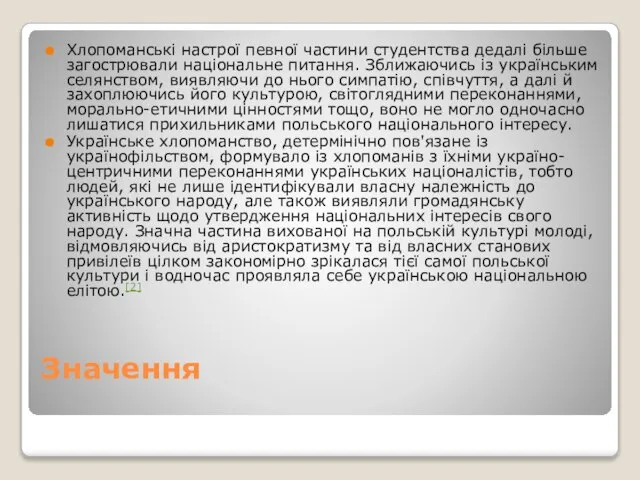 Хлопоманські настрої певної частини студентства дедалі більше загострювали національне питання. Зближаючись із українським селянством, виявляючи до нього симпатію, співчуття, а далі й захоплюючись його культурою, світоглядними переконаннями, морально-етичними цінностями тощо, воно не могло одночасно лишатися прихильниками польського національного інтересу.

Українське хлопоманство, детермінічно пов'язане із українофільством, формувало із хлопоманів з їхніми україно-центричними переконаннями українських націоналістів, тобто людей, які не лише ідентифікували власну належність до українського народу, але також виявляли громадянську активність щодо утвердження національних інтересів свого народу. Значна частина вихованої на польській культурі молоді, відмовляючись від аристократизму та від власних станових привілеїв цілком закономірно зрікалася тієї самої польської культури і водночас проявляла себе українською національною елітою.[2]

Значення